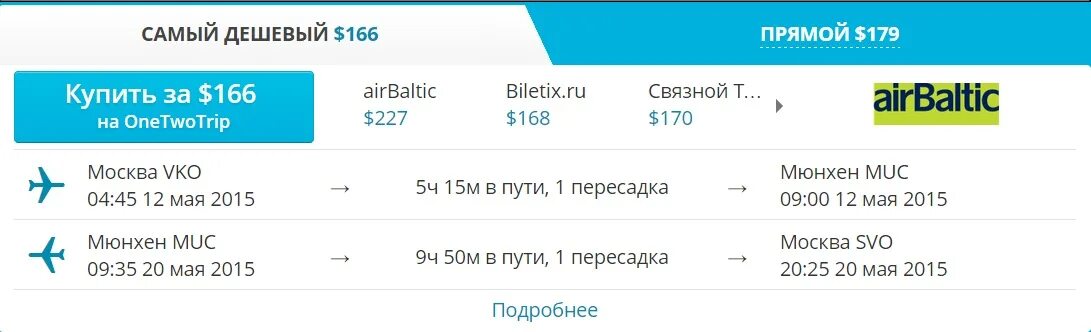 САМЫЙ ДЕШЕВЫЙ $166

ПРЯМОЙ $179

Купить за $166
на OneTwoTrip

airBaltic
$227

Biletix.ru
$168

Связной Т...
$170

airBaltic

Москва VKO
04:45 12 мая 2015

→

5ч 15м в пути, 1 пересадка

→

Мюнхен MUC
09:00 12 мая 2015

Мюнхен MUC
09:35 20 мая 2015

→

9ч 50м в пути, 1 пересадка

→

Москва SVO
20:25 20 мая 2015

Подробнее